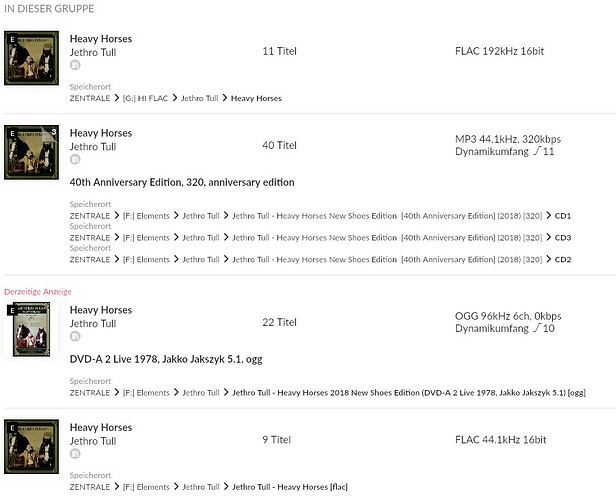 IN DIESER GRUPPE

E
Heavy Horses
Jethro Tull
11 Titel
FLAC 192kHz 16bit
Speicherort
ZENTRALE > [G:] HI FLAC > Jethro Tull > Heavy Horses

E 3
Heavy Horses
Jethro Tull
40 Titel
MP3 44.1kHz, 320kbps
Dynamikumfang 11
40th Anniversary Edition, 320, anniversary edition
Speicherort
ZENTRALE > [F:] Elements > Jethro Tull > Jethro Tull - Heavy Horses New Shoes Edition [40th Anniversary Edition] (2018) [320] > CD1
Speicherort
ZENTRALE > [F:] Elements > Jethro Tull > Jethro Tull - Heavy Horses New Shoes Edition [40th Anniversary Edition] (2018) [320] > CD3
Speicherort
ZENTRALE > [F:] Elements > Jethro Tull > Jethro Tull - Heavy Horses New Shoes Edition [40th Anniversary Edition] (2018) [320] > CD2

Derzeitige Anzeige
E
Heavy Horses
Jethro Tull
22 Titel
OGG 96kHz 6ch, 0kbps
Dynamikumfang 10
DVD-A 2 Live 1978, Jakko Jakszyk 5.1, ogg
Speicherort
ZENTRALE > [F:] Elements > Jethro Tull > Jethro Tull - Heavy Horses 2018 New Shoes Edition (DVD-A 2 Live 1978, Jakko Jakszyk 5.1) [ogg]

E
Heavy Horses
Jethro Tull
9 Titel
FLAC 44.1kHz 16bit
Speicherort
ZENTRALE > [F:] Elements > Jethro Tull > Jethro Tull - Heavy Horses [flac]